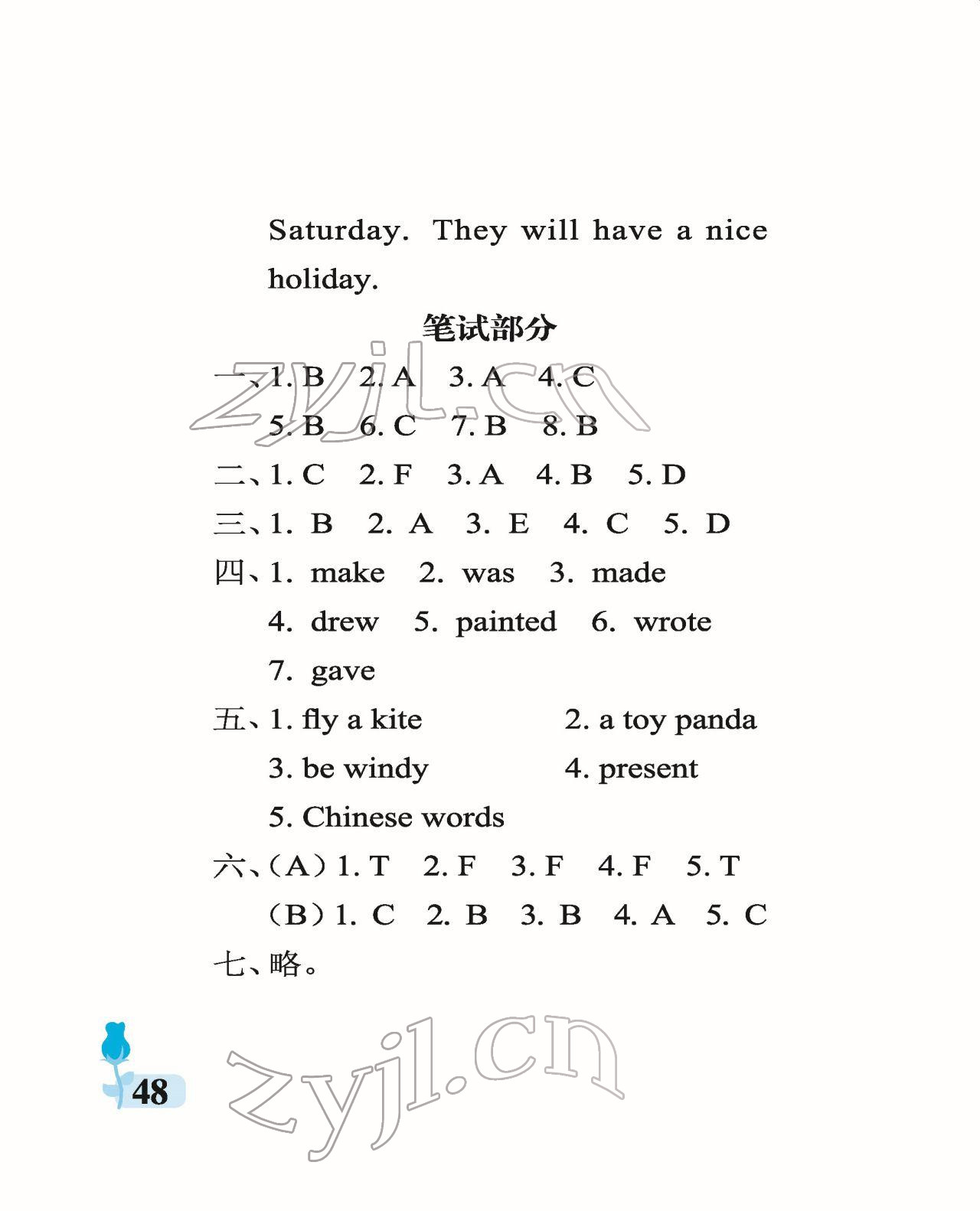 Saturday. They will have a nice holiday.

笔试部分

一、1. B 2. A 3. A 4. C
5. B 6. C 7. B 8. B

二、1. C 2. F 3. A 4. B 5. D

三、1. B 2. A 3. E 4. C 5. D

四、1. make 2. was 3. made
4. drew 5. painted 6. wrote
7. gave

五、1. fly a kite 2. a toy panda
3. be windy 4. present
5. Chinese words

六、(A)1. T 2. F 3. F 4. F 5. T
(B)1. C 2. B 3. B 4. A 5. C

七、略。

48

zyjl.cn